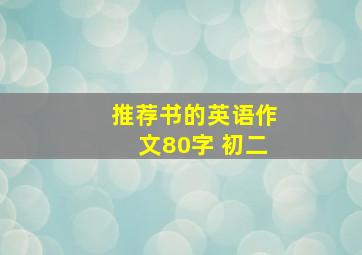 推荐书的英语作文80字 初二